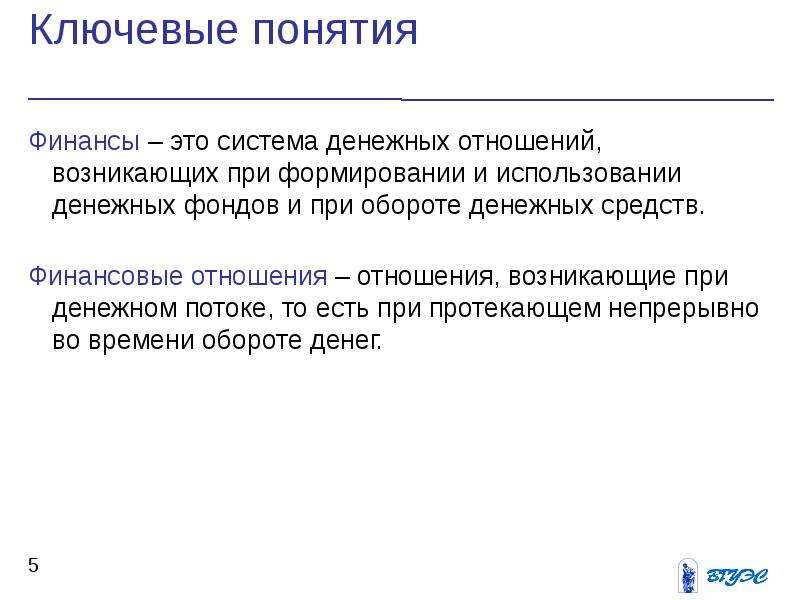 Ключевые понятия

Финансы – это система денежных отношений, возникающих при формировании и использовании денежных фондов и при обороте денежных средств.

Финансовые отношения – отношения, возникающие при денежном потоке, то есть при протекающем непрерывно во времени обороте денег.

5

ВГУЭС